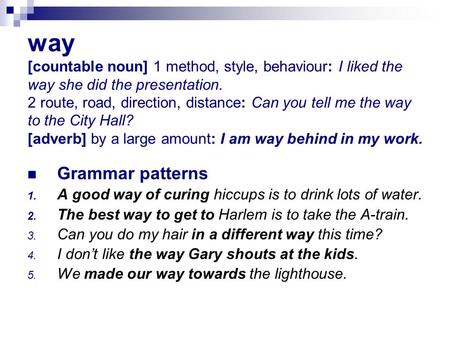 way
[countable noun] 1 method, style, behaviour: I liked the way she did the presentation.
2 route, road, direction, distance: Can you tell me the way to the City Hall?
[adverb] by a large amount: I am way behind in my work.

Grammar patterns
1. A good way of curing hiccups is to drink lots of water.
2. The best way to get to Harlem is to take the A-train.
3. Can you do my hair in a different way this time?
4. I don't like the way Gary shouts at the kids.
5. We made our way towards the lighthouse.